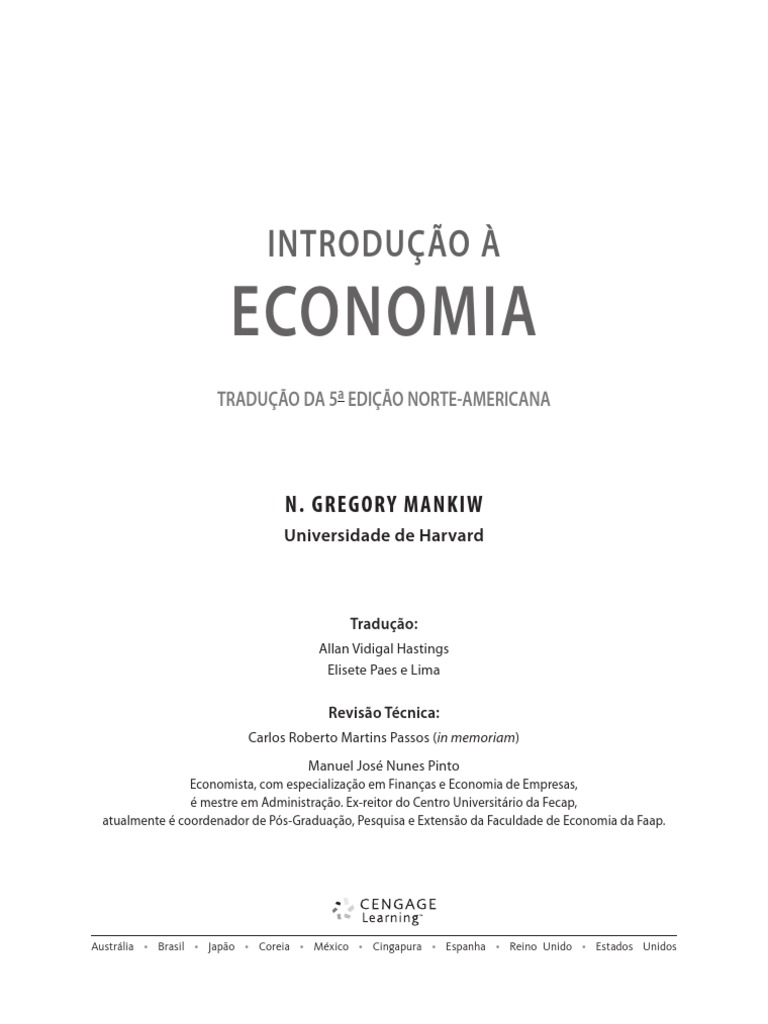 INTRODUÇÃO À
ECONOMIA

TRADUÇÃO DA 5ª EDIÇÃO NORTE-AMERICANA

N. GREGORY MANKIW
Universidade de Harvard

Tradução:
Allan Vidigal Hastings
Elisete Paes e Lima

Revisão Técnica:
Carlos Roberto Martins Passos (in memoriam)

Manuel José Nunes Pinto
Economista, com especialização em Finanças e Economia de Empresas, é mestre em Administração. Ex-reitor do Centro Universitário da Fecap, atualmente é coordenador de Pós-Graduação, Pesquisa e Extensão da Faculdade de Economia da Faap.

CENGAGE Learning™

Austrália • Brasil • Japão • Coreia • México • Cingapura • Espanha • Reino Unido • Estados Unidos